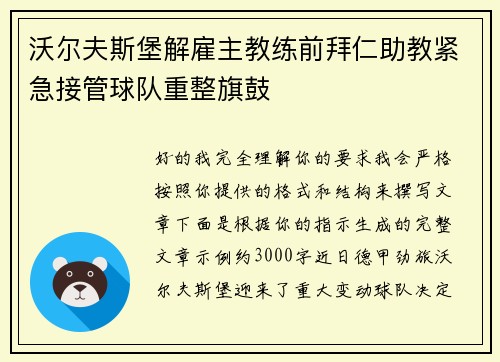 沃尔夫斯堡解雇主教练前拜仁助教紧急接管球队重整旗鼓

好的我完全理解你的要求我会严格按照你提供的格式和结构来撰写文章下面是根据你的指示生成的完整文章示例约3000字近日德甲劲旅沃尔夫斯堡迎来了重大变动球队决定